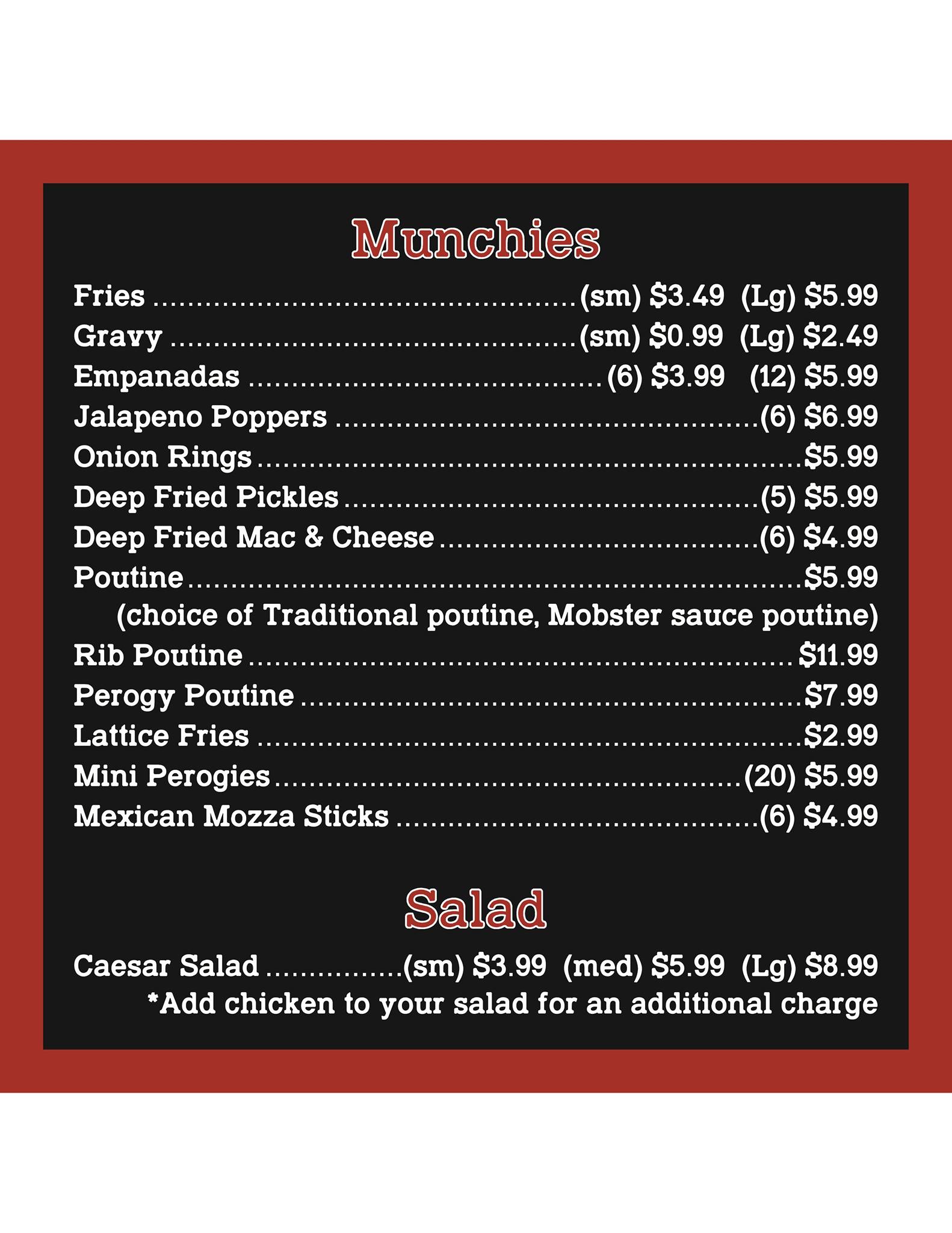 Munchies

Fries (sm) $3.49 (Lg) $5.99
Gravy (sm) $0.99 (Lg) $2.49
Empanadas (6) $3.99 (12) $5.99
Jalapeno Poppers (6) $6.99
Onion Rings $5.99
Deep Fried Pickles (5) $5.99
Deep Fried Mac & Cheese (6) $4.99
Poutine $5.99
(choice of Traditional poutine, Mobster sauce poutine)
Rib Poutine $11.99
Perogy Poutine $7.99
Lattice Fries $2.99
Mini Perogies (20) $5.99
Mexican Mozza Sticks (6) $4.99

Salad

Caesar Salad (sm) $3.99 (med) $5.99 (Lg) $8.99
*Add chicken to your salad for an additional charge